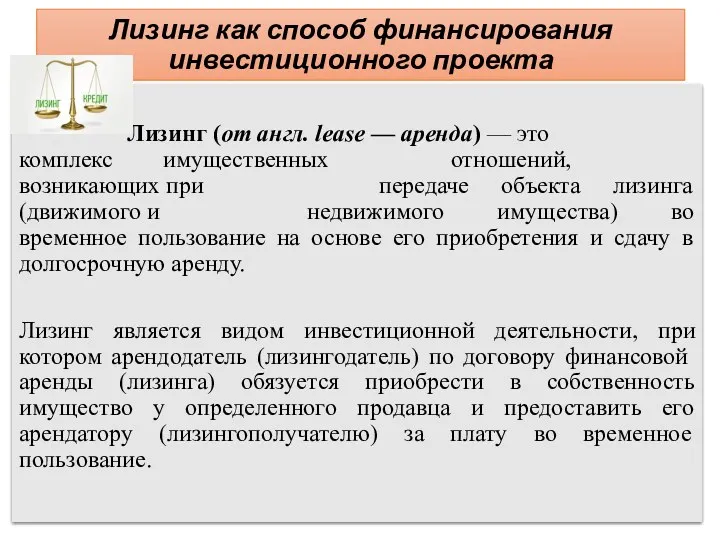 Лизинг как способ финансирования инвестиционного проекта

ЛИЗИНГ
КРЕДИТ

Лизинг (от англ. lease — аренда) — это комплекс имущественных отношений, возникающих при передаче объекта лизинга (движимого и недвижимого имущества) во временное пользование на основе его приобретения и сдачу в долгосрочную аренду.

Лизинг является видом инвестиционной деятельности, при котором арендодатель (лизингодатель) по договору финансовой аренды (лизинга) обязуется приобрести в собственность имущество у определенного продавца и предоставить его арендатору (лизингополучателю) за плату во временное пользование.